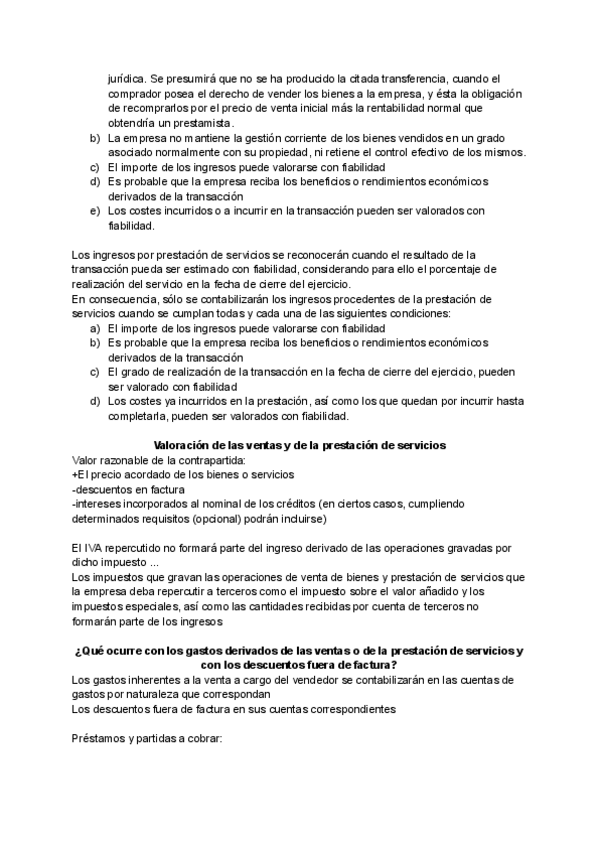 jurídica. Se presumirá que no se ha producido la citada transferencia, cuando el comprador posea el derecho de vender los bienes a la empresa, y ésta la obligación de recomprarlos por el precio de venta inicial más la rentabilidad normal que obtendría un prestamista.
b) La empresa no mantiene la gestión corriente de los bienes vendidos en un grado asociado normalmente con su propiedad, ni retiene el control efectivo de los mismos.
c) El importe de los ingresos puede valorarse con fiabilidad
d) Es probable que la empresa reciba los beneficios o rendimientos económicos derivados de la transacción
e) Los costes incurridos o a incurrir en la transacción pueden ser valorados con fiabilidad.

Los ingresos por prestación de servicios se reconocerán cuando el resultado de la transacción pueda ser estimado con fiabilidad, considerando para ello el porcentaje de realización del servicio en la fecha de cierre del ejercicio.
En consecuencia, sólo se contabilizarán los ingresos procedentes de la prestación de servicios cuando se cumplan todas y cada una de las siguientes condiciones:
a) El importe de los ingresos puede valorarse con fiabilidad
b) Es probable que la empresa reciba los beneficios o rendimientos económicos derivados de la transacción
c) El grado de realización de la transacción en la fecha de cierre del ejercicio, pueden ser valorado con fiabilidad
d) Los costes ya incurridos en la prestación, así como los que quedan por incurrir hasta completarla, pueden ser valorados con fiabilidad.

Valoración de las ventas y de la prestación de servicios
Valor razonable de la contrapartida:
+El precio acordado de los bienes o servicios
-descuentos en factura
-intereses incorporados al nominal de los créditos (en ciertos casos, cumpliendo determinados requisitos (opcional) podrán incluirse)

El IVA repercutido no formará parte del ingreso derivado de las operaciones gravadas por dicho impuesto ...
Los impuestos que gravan las operaciones de venta de bienes y prestación de servicios que la empresa deba repercutir a terceros como el impuesto sobre el valor añadido y los impuestos especiales, así como las cantidades recibidas por cuenta de terceros no formarán parte de los ingresos

¿Qué ocurre con los gastos derivados de las ventas o de la prestación de servicios y con los descuentos fuera de factura?
Los gastos inherentes a la venta a cargo del vendedor se contabilizarán en las cuentas de gastos por naturaleza que correspondan
Los descuentos fuera de factura en sus cuentas correspondientes

Préstamos y partidas a cobrar: